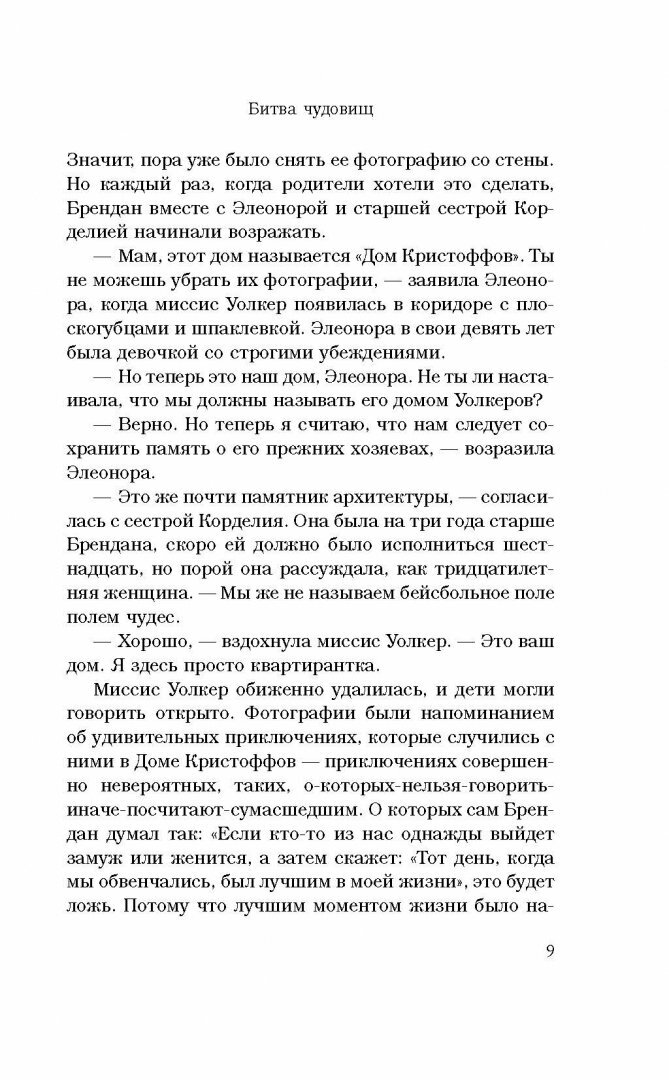 Битва чудовищ

Значит, пора уже было снять ее фотографию со стены. Но каждый раз, когда родители хотели это сделать, Брендан вместе с Элеонорой и старшей сестрой Корделией начинали возражать.

— Мам, этот дом называется «Дом Кристоффов». Ты не можешь убрать их фотографии, — заявила Элеонора, когда миссис Уолкер появилась в коридоре с плоскогубцами и шпаклевкой. Элеонора в свои девять лет была девочкой со строгими убеждениями.

— Но теперь это наш дом, Элеонора. Не ты ли настаивала, что мы должны называть его домом Уолкеров?

— Верно. Но теперь я считаю, что нам следует сохранить память о его прежних хозяевах, — возразила Элеонора.

— Это же почти памятник архитектуры, — согласилась с сестрой Корделия. Она была на три года старше Брендана, скоро ей должно было исполниться шестнадцать, но порой она рассуждала, как тридцатилетняя женщина. — Мы же не называем бейсбольное поле полем чудес.

— Хорошо, — вздохнула миссис Уолкер. — Это ваш дом. Я здесь просто квартирантка.

Миссис Уолкер обиженно удалилась, и дети могли говорить открыто. Фотографии были напоминанием об удивительных приключениях, которые случились с ними в Доме Кристоффов — приключениях совершенно невероятных, таких, о-которых-нельзя-говорить-иначе-посчитают-сумасшедшим. О которых сам Брендан думал так: «Если кто-то из нас однажды выйдет замуж или женится, а затем скажет: «Тот день, когда мы обвенчались, был лучшим в моей жизни», это будет ложь. Потому что лучшим моментом жизни было на-

9